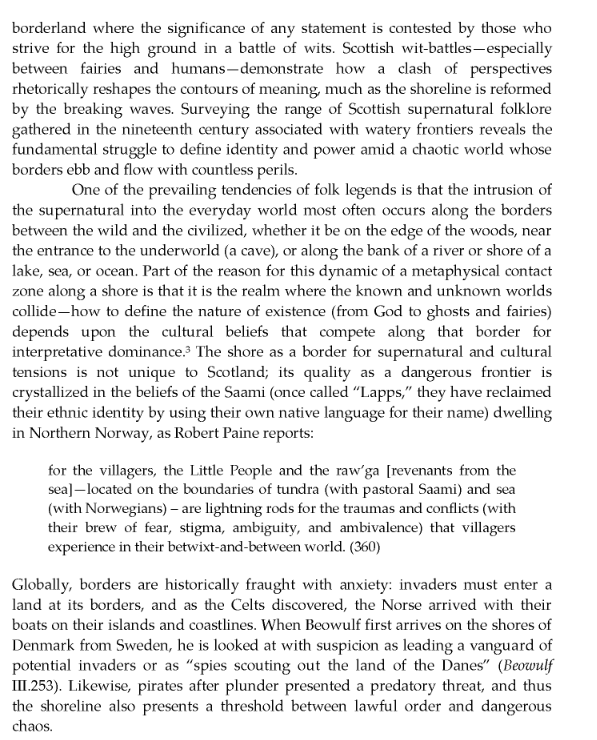 borderland where the significance of any statement is contested by those who strive for the high ground in a battle of wits. Scottish wit-battles—especially between fairies and humans—demonstrate how a clash of perspectives rhetorically reshapes the contours of meaning, much as the shoreline is reformed by the breaking waves. Surveying the range of Scottish supernatural folklore gathered in the nineteenth century associated with watery frontiers reveals the fundamental struggle to define identity and power amid a chaotic world whose borders ebb and flow with countless perils.

One of the prevailing tendencies of folk legends is that the intrusion of the supernatural into the everyday world most often occurs along the borders between the wild and the civilized, whether it be on the edge of the woods, near the entrance to the underworld (a cave), or along the bank of a river or shore of a lake, sea, or ocean. Part of the reason for this dynamic of a metaphysical contact zone along a shore is that it is the realm where the known and unknown worlds collide—how to define the nature of existence (from God to ghosts and fairies) depends upon the cultural beliefs that compete along that border for interpretative dominance.$^3$ The shore as a border for supernatural and cultural tensions is not unique to Scotland; its quality as a dangerous frontier is crystallized in the beliefs of the Saami (once called "Lapps," they have reclaimed their ethnic identity by using their own native language for their name) dwelling in Northern Norway, as Robert Paine reports:

for the villagers, the Little People and the raw'ga [revenants from the sea]—located on the boundaries of tundra (with pastoral Saami) and sea (with Norwegians) – are lightning rods for the traumas and conflicts (with their brew of fear, stigma, ambiguity, and ambivalence) that villagers experience in their betwixt-and-between world. (360)

Globally, borders are historically fraught with anxiety: invaders must enter a land at its borders, and as the Celts discovered, the Norse arrived with their boats on their islands and coastlines. When Beowulf first arrives on the shores of Denmark from Sweden, he is looked at with suspicion as leading a vanguard of potential invaders or as "spies scouting out the land of the Danes" (Beowulf III.253). Likewise, pirates after plunder presented a predatory threat, and thus the shoreline also presents a threshold between lawful order and dangerous chaos.